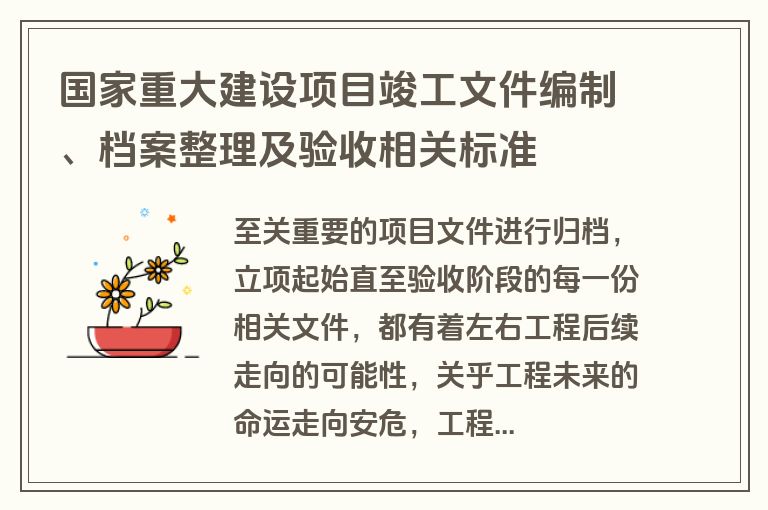 国家重大建设项目竣工文件编制、档案整理及验收相关标准

至关重要的项目文件进行归档，立项起始直至验收阶段的每一份相关文件，都有着左右工程后续走向的可能性，关乎工程未来的命运走向安危，工程...